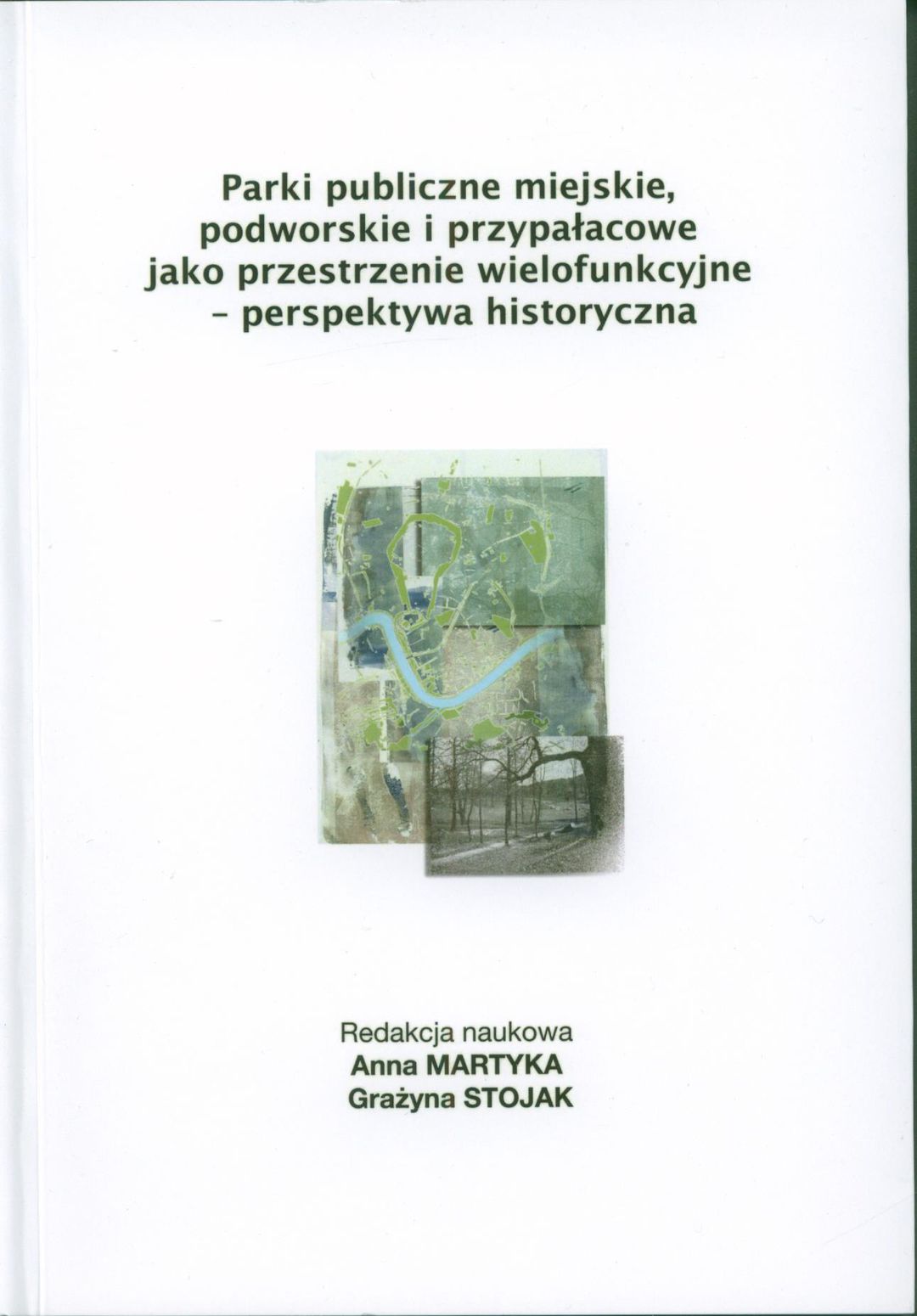 Parki publiczne miejskie, podworskie i przypałacowe jako przestrzenie wielofunkcyjne - perspektywa historyczna

Redakcja naukowa
Anna MARTYKA
Grażyna STOJAK